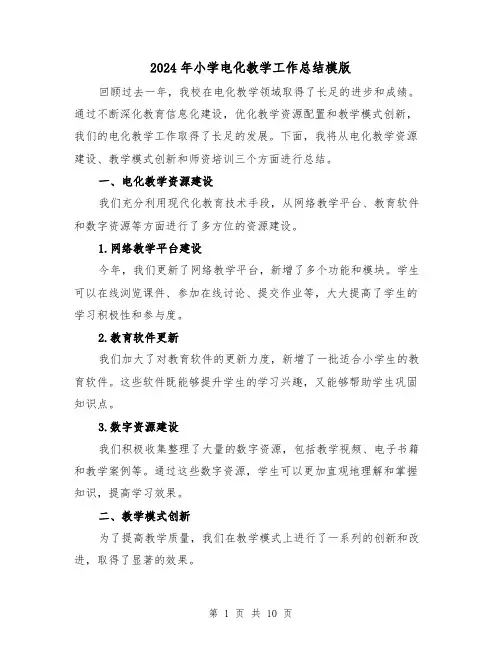 2024年小学电化教学工作总结模版

回顾过去一年，我校在电化教学领域取得了长足的进步和成绩。通过不断深化教育信息化建设，优化教学资源配置和教学模式创新，我们的电化教学工作取得了长足的发展。下面，我将从电化教学资源建设、教学模式创新和师资培训三个方面进行总结。

一、电化教学资源建设

我们充分利用现代化教育技术手段，从网络教学平台、教育软件和数字资源等方面进行了多方位的资源建设。

1.网络教学平台建设

今年，我们更新了网络教学平台，新增了多个功能和模块。学生可以在线浏览课件、参加在线讨论、提交作业等，大大提高了学生的学习积极性和参与度。

2.教育软件更新

我们加大了对教育软件的更新力度，新增了一批适合小学生的教育软件。这些软件既能够提升学生的学习兴趣，又能够帮助学生巩固知识点。

3.数字资源建设

我们积极收集整理了大量的数字资源，包括教学视频、电子书籍和教学案例等。通过这些数字资源，学生可以更加直观地理解和掌握知识，提高学习效果。

二、教学模式创新

为了提高教学质量，我们在教学模式上进行了一系列的创新和改进，取得了显著的效果。

第 1 页 共 10 页